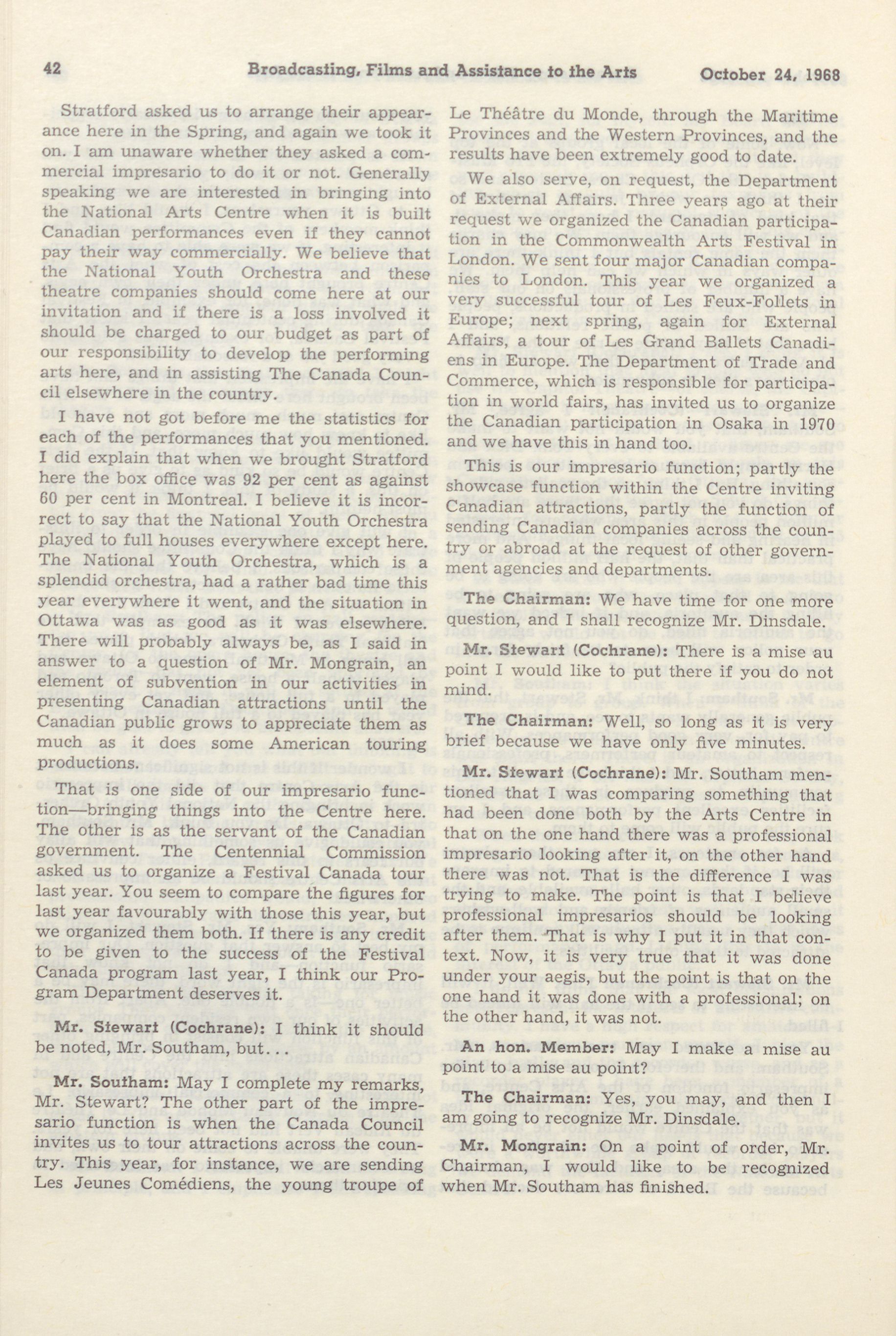 42 Broadcasting, Films and Assistance to the Arts October 24, 1968

Stratford asked us to arrange their appearance here in the Spring, and again we took it on. I am unaware whether they asked a commercial impresario to do it or not. Generally speaking we are interested in bringing into the National Arts Centre when it is built Canadian performances even if they cannot pay their way commercially. We believe that the National Youth Orchestra and these theatre companies should come here at our invitation and if there is a loss involved it should be charged to our budget as part of our responsibility to develop the performing arts here, and in assisting The Canada Council elsewhere in the country.

I have not got before me the statistics for each of the performances that you mentioned. I did explain that when we brought Stratford here the box office was 92 per cent as against 60 per cent in Montreal. I believe it is incorrect to say that the National Youth Orchestra played to full houses everywhere except here. The National Youth Orchestra, which is a splendid orchestra, had a rather bad time this year everywhere it went, and the situation in Ottawa was as good as it was elsewhere. There will probably always be, as I said in answer to a question of Mr. Mongrain, an element of subvention in our activities in presenting Canadian attractions until the Canadian public grows to appreciate them as much as it does some American touring productions.

That is one side of our impresario function—bringing things into the Centre here. The other is as the servant of the Canadian government. The Centennial Commission asked us to organize a Festival Canada tour last year. You seem to compare the figures for last year favourably with those this year, but we organized them both. If there is any credit to be given to the success of the Festival Canada program last year, I think our Program Department deserves it.

Mr. Stewart (Cochrane): I think it should be noted, Mr. Southam, but...

Mr. Southam: May I complete my remarks, Mr. Stewart? The other part of the impresario function is when the Canada Council invites us to tour attractions across the country. This year, for instance, we are sending Les Jeunes Comédiens, the young troupe of Le Théâtre du Monde, through the Maritime Provinces and the Western Provinces, and the results have been extremely good to date.

We also serve, on request, the Department of External Affairs. Three years ago at their request we organized the Canadian participation in the Commonwealth Arts Festival in London. We sent four major Canadian companies to London. This year we organized a very successful tour of Les Feux-Follets in Europe; next spring, again for External Affairs, a tour of Les Grand Ballets Canadiens in Europe. The Department of Trade and Commerce, which is responsible for participation in world fairs, has invited us to organize the Canadian participation in Osaka in 1970 and we have this in hand too.

This is our impresario function; partly the showcase function within the Centre inviting Canadian attractions, partly the function of sending Canadian companies across the country or abroad at the request of other government agencies and departments.

The Chairman: We have time for one more question, and I shall recognize Mr. Dinsdale.

Mr. Stewart (Cochrane): There is a mise au point I would like to put there if you do not mind.

The Chairman: Well, so long as it is very brief because we have only five minutes.

Mr. Stewart (Cochrane): Mr. Southam mentioned that I was comparing something that had been done both by the Arts Centre in that on the one hand there was a professional impresario looking after it, on the other hand there was not. That is the difference I was trying to make. The point is that I believe professional impresarios should be looking after them. That is why I put it in that context. Now, it is very true that it was done under your aegis, but the point is that on the one hand it was done with a professional; on the other hand, it was not.

An hon. Member: May I make a mise au point to a mise au point?

The Chairman: Yes, you may, and then I am going to recognize Mr. Dinsdale.

Mr. Mongrain: On a point of order, Mr. Chairman, I would like to be recognized when Mr. Southam has finished.